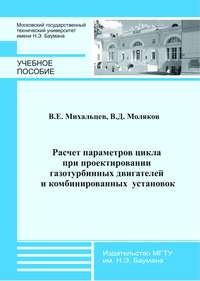 Московский государственный технический университет имени Н.Э. Баумана

УЧЕБНОЕ ПОСОБИЕ

В.Е. Михальцев, В.Д. Моляков

Расчет параметров цикла при проектировании газотурбинных двигателей и комбинированных установок

Издательство МГТУ им. Н.Э. Баумана